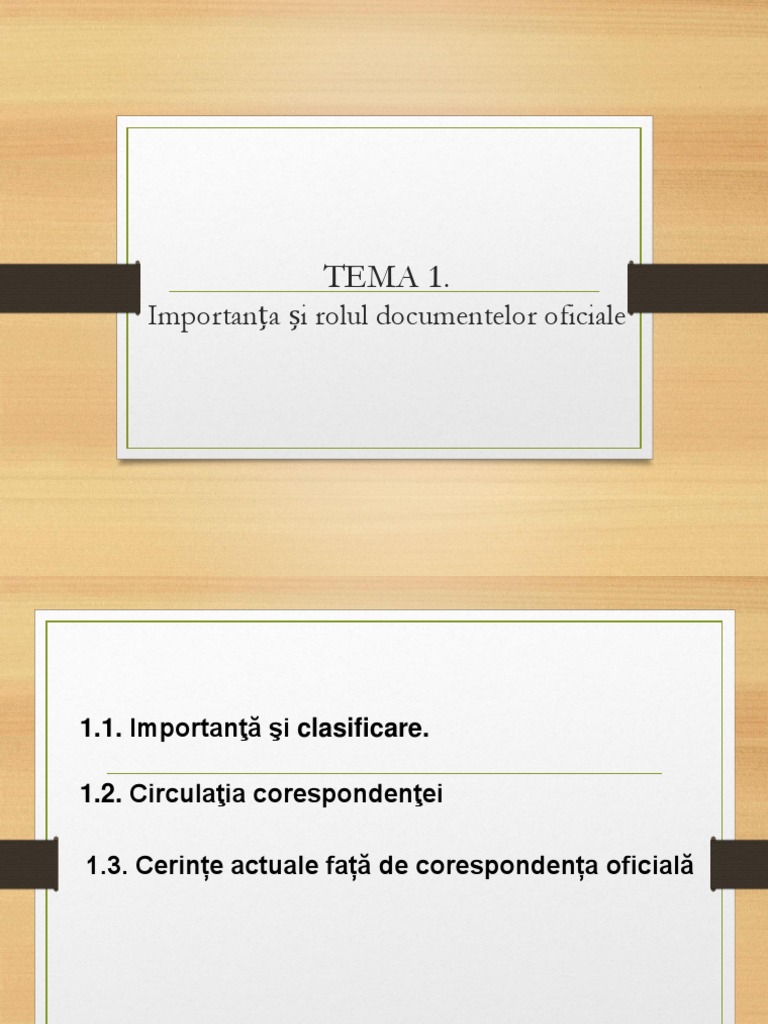 TEMA 1.

Importanţa şi rolul documentelor oficiale

1.1. Importanţă şi clasificare.

1.2. Circulaţia corespondenţei

1.3. Cerințe actuale față de corespondența oficială